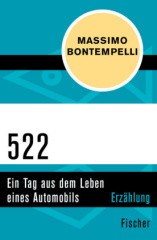 MASSIMO
BONTEMPELLI

522

Ein Tag aus dem Leben
eines Automobils

Erzählung

Fischer